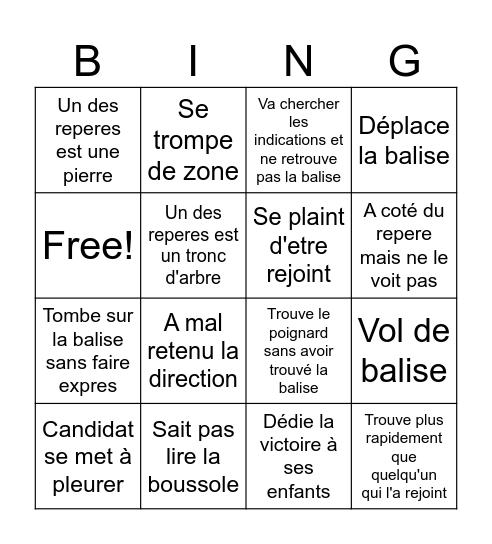 | B | I | N | G |
|---|---|---|---|
| Un des reperes est une pierre | Se trompe de zone | Va chercher les indications et ne retrouve pas la balise | Déplace la balise |
| Free! | Un des reperes est un tronc d'arbre | Se plaint d'etre rejoint | A coté du repere mais ne le voit pas |
| Tombe sur la balise sans faire expres | A mal retenu la direction | Trouve le poignard sans avoir trouvé la balise | Vol de balise |
| Candidat se met à pleurer | Sait pas lire la boussole | Dédie la victoire à ses enfants | Trouve plus rapidement que quelqu'un qui l'a rejoint |